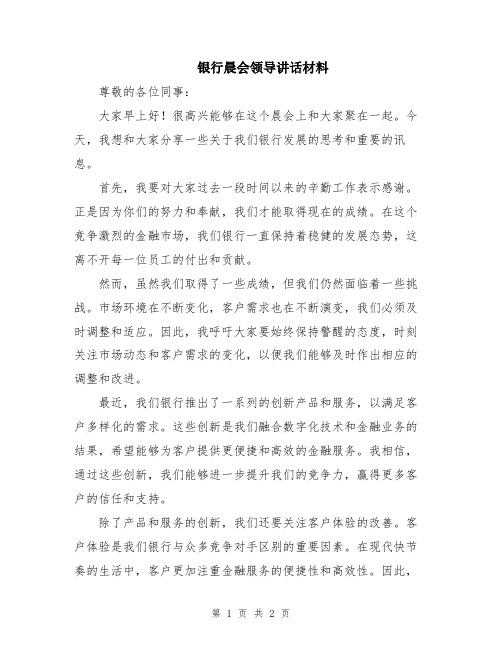 银行晨会领导讲话材料

尊敬的各位同事：

大家早上好！很高兴能够在这个晨会上和大家聚在一起。今天，我想和大家分享一些关于我们银行发展的思考和重要的讯息。

首先，我要对大家过去一段时间以来的辛勤工作表示感谢。正是因为你们的努力和奉献，我们才能取得现在的成绩。在这个竞争激烈的金融市场，我们银行一直保持着稳健的发展态势，这离不开每一位员工的付出和贡献。

然而，虽然我们取得了一些成绩，但我们仍然面临着一些挑战。市场环境在不断变化，客户需求也在不断演变，我们必须及时调整和适应。因此，我呼吁大家要始终保持警醒的态度，时刻关注市场动态和客户需求的变化，以便我们能够及时作出相应的调整和改进。

最近，我们银行推出了一系列的创新产品和服务，以满足客户多样化的需求。这些创新是我们融合数字化技术和金融业务的结果，希望能够为客户提供更便捷和高效的金融服务。我相信，通过这些创新，我们能够进一步提升我们的竞争力，赢得更多客户的信任和支持。

除了产品和服务的创新，我们还要关注客户体验的改善。客户体验是我们银行与众多竞争对手区别的重要因素。在现代快节奏的生活中，客户更加注重金融服务的便捷性和高效性。因此，

第 1 页 共 2 页